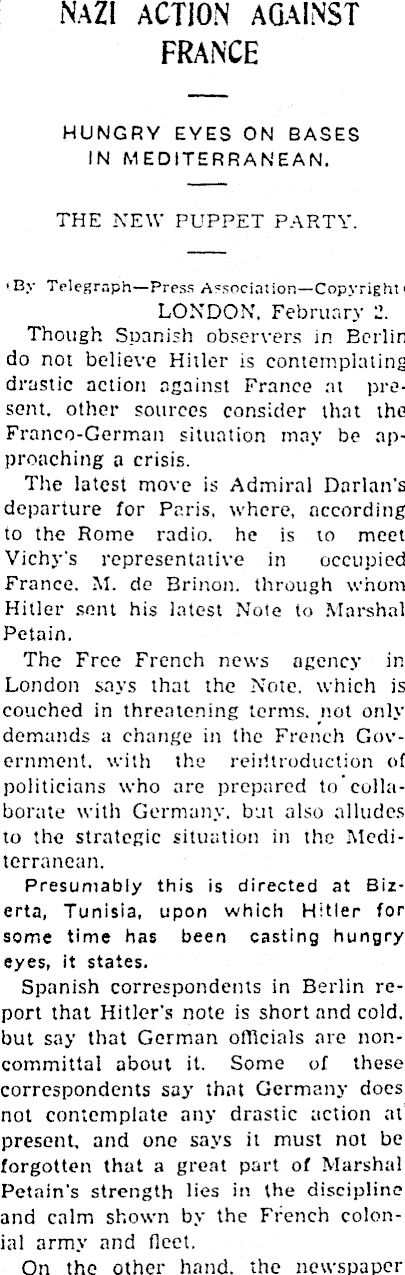 NAZI ACTION AGAINST FRANCE

HUNGRY EYES ON BASES IN MEDITERRANEAN.

THE NEW PUPPET PARTY.

(By Telegraph—Press Association—Copyright)
LONDON, February 2.

Though Spanish observers in Berlin do not believe Hitler is contemplating drastic action against France at present, other sources consider that the Franco-German situation may be approaching a crisis.

The latest move is Admiral Darlan's departure for Paris, where, according to the Rome radio, he is to meet Vichy's representative in occupied France, M. de Brinon, through whom Hitler sent his latest Note to Marshal Petain.

The Free French news agency in London says that the Note, which is couched in threatening terms, not only demands a change in the French Government, with the reintroduction of politicians who are prepared to collaborate with Germany, but also alludes to the strategic situation in the Mediterranean.

Presumably this is directed at Bizerta, Tunisia, upon which Hitler for some time has been casting hungry eyes, it states.

Spanish correspondents in Berlin report that Hitler's note is short and cold, but say that German officials are noncommittal about it. Some of these correspondents say that Germany does not contemplate any drastic action at present, and one says it must not be forgotten that a great part of Marshal Petain's strength lies in the discipline and calm shown by the French colonial army and fleet.

On the other hand, the newspaper